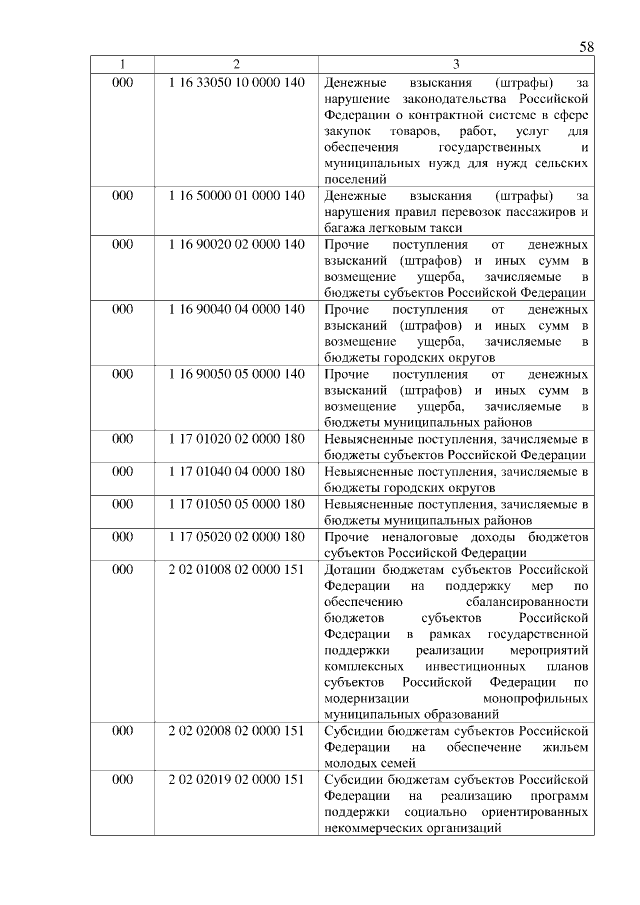 58

| 1 | 2 | 3 |
|---|---|---|
| 000 | 1 16 33050 10 0000 140 | Денежные взыскания (штрафы) за нарушение законодательства Российской Федерации о контрактной системе в сфере закупок товаров, работ, услуг для обеспечения государственных и муниципальных нужд для нужд сельских поселений |
| 000 | 1 16 50000 01 0000 140 | Денежные взыскания (штрафы) за нарушения правил перевозок пассажиров и багажа легковым такси |
| 000 | 1 16 90020 02 0000 140 | Прочие поступления от денежных взысканий (штрафов) и иных сумм в возмещение ущерба, зачисляемые в бюджеты субъектов Российской Федерации |
| 000 | 1 16 90040 04 0000 140 | Прочие поступления от денежных взысканий (штрафов) и иных сумм в возмещение ущерба, зачисляемые в бюджеты городских округов |
| 000 | 1 16 90050 05 0000 140 | Прочие поступления от денежных взысканий (штрафов) и иных сумм в возмещение ущерба, зачисляемые в бюджеты муниципальных районов |
| 000 | 1 17 01020 02 0000 180 | Невыясненные поступления, зачисляемые в бюджеты субъектов Российской Федерации |
| 000 | 1 17 01040 04 0000 180 | Невыясненные поступления, зачисляемые в бюджеты городских округов |
| 000 | 1 17 01050 05 0000 180 | Невыясненные поступления, зачисляемые в бюджеты муниципальных районов |
| 000 | 1 17 05020 02 0000 180 | Прочие неналоговые доходы бюджетов субъектов Российской Федерации |
| 000 | 2 02 01008 02 0000 151 | Дотации бюджетам субъектов Российской Федерации на поддержку мер по обеспечению сбалансированности бюджетов субъектов Российской Федерации в рамках государственной поддержки реализации мероприятий комплексных инвестиционных планов субъектов Российской Федерации по модернизации монопрофильных муниципальных образований |
| 000 | 2 02 02008 02 0000 151 | Субсидии бюджетам субъектов Российской Федерации на обеспечение жильем молодых семей |
| 000 | 2 02 02019 02 0000 151 | Субсидии бюджетам субъектов Российской Федерации на реализацию программ поддержки социально ориентированных некоммерческих организаций |